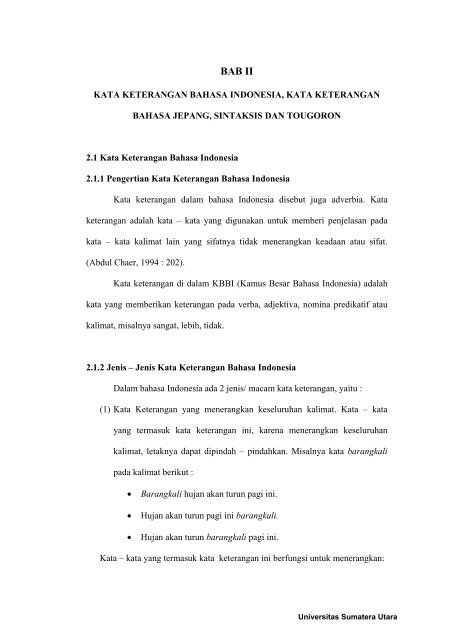 BAB II

KATA KETERANGAN BAHASA INDONESIA, KATA KETERANGAN BAHASA JEPANG, SINTAKSIS DAN TOUGORON

2.1 Kata Keterangan Bahasa Indonesia

2.1.1 Pengertian Kata Keterangan Bahasa Indonesia

Kata keterangan dalam bahasa Indonesia disebut juga adverbia. Kata keterangan adalah kata – kata yang digunakan untuk memberi penjelasan pada kata – kata kalimat lain yang sifatnya tidak menerangkan keadaan atau sifat. (Abdul Chaer, 1994 : 202).

Kata keterangan di dalam KBBI (Kamus Besar Bahasa Indonesia) adalah kata yang memberikan keterangan pada verba, adjektiva, nomina predikatif atau kalimat, misalnya sangat, lebih, tidak.

2.1.2 Jenis – Jenis Kata Keterangan Bahasa Indonesia

Dalam bahasa Indonesia ada 2 jenis/ macam kata keterangan, yaitu :

(1) Kata Keterangan yang menerangkan keseluruhan kalimat. Kata – kata yang termasuk kata keterangan ini, karena menerangkan keseluruhan kalimat, letaknya dapat dipindah – pindahkan. Misalnya kata barangkali pada kalimat berikut :

• Barangkali hujan akan turun pagi ini.
• Hujan akan turun pagi ini barangkali.
• Hujan akan turun barangkali pagi ini.

Kata – kata yang termasuk kata keterangan ini berfungsi untuk menerangkan:

Universitas Sumatera Utara